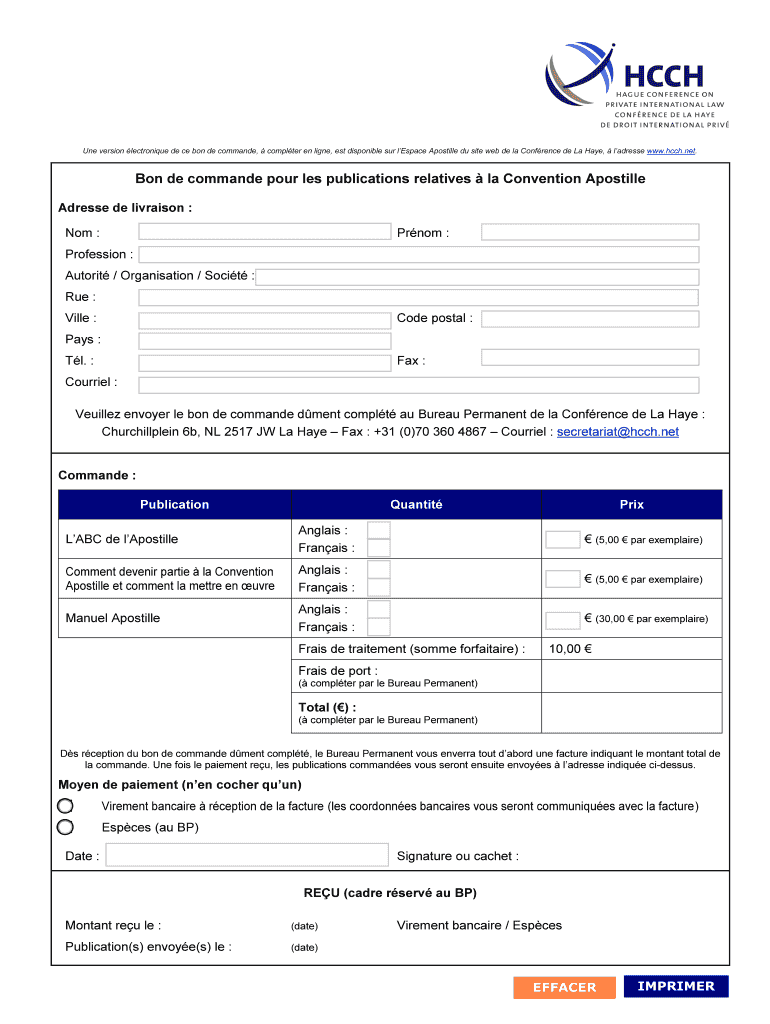 HCCH
HAGUE CONFERENCE ON
PRIVATE INTERNATIONAL LAW
CONFÉRENCE DE LA HAYE
DE DROIT INTERNATIONAL PRIVÉ

Une version électronique de ce bon de commande, à compléter en ligne, est disponible sur l'Espace Apostille du site web de la Conférence de La Haye, à l'adresse www.hcch.net.

Bon de commande pour les publications relatives à la Convention Apostille

Adresse de livraison :

Nom :
Prénom :
Profession :
Autorité / Organisation / Société :
Rue :
Ville :
Code postal :
Pays :
Tél. :
Fax :
Courriel :

Veuillez envoyer le bon de commande dûment complété au Bureau Permanent de la Conférence de La Haye : Churchillplein 6b, NL 2517 JW La Haye – Fax : +31 (0)70 360 4867 – Courriel : secretariat@hcch.net

Commande :

| Publication | Quantité | Prix |
|---|---|---|
| L'ABC de l'Apostille | Anglais : Français : | € (5,00 € par exemplaire) |
| Comment devenir partie à la Convention Apostille et comment la mettre en œuvre | Anglais : Français : | € (5,00 € par exemplaire) |
| Manuel Apostille | Anglais : Français : | € (30,00 € par exemplaire) |
| | Frais de traitement (somme forfaitaire) : | 10,00 € |
| | Frais de port : (à compléter par le Bureau Permanent) | |
| | Total (€) : (à compléter par le Bureau Permanent) | |

Dès réception du bon de commande dûment complété, le Bureau Permanent vous enverra tout d'abord une facture indiquant le montant total de la commande. Une fois le paiement reçu, les publications commandées vous seront ensuite envoyées à l'adresse indiquée ci-dessus.

Moyen de paiement (n'en cocher qu'un)

Virement bancaire à réception de la facture (les coordonnées bancaires vous seront communiquées avec la facture)
Espèces (au BP)

Date :
Signature ou cachet :

REÇU (cadre réservé au BP)

Montant reçu le : (date) Virement bancaire / Espèces
Publication(s) envoyée(s) le : (date)

EFFACER
IMPRIMER